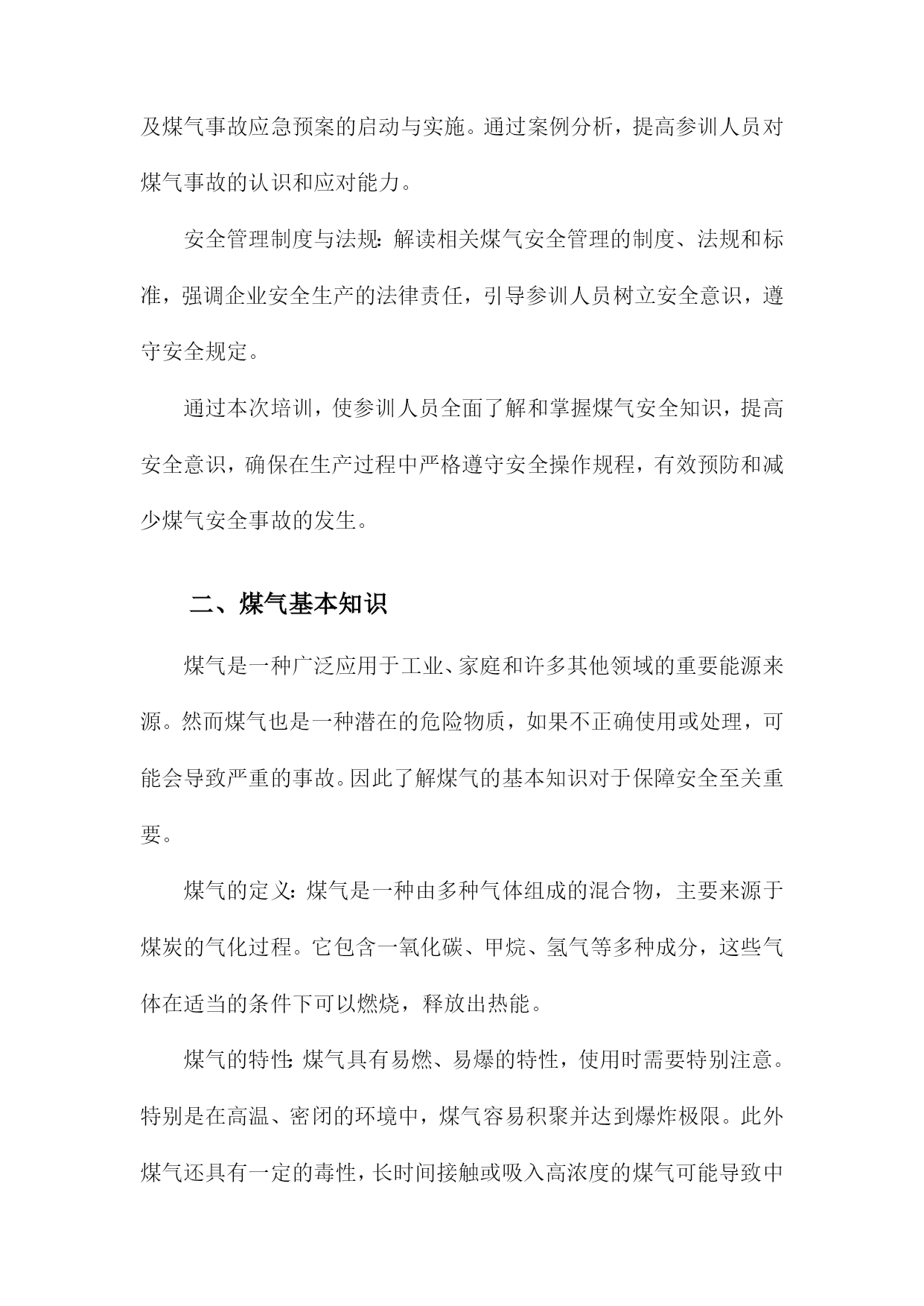 及煤气事故应急预案的启动与实施。通过案例分析，提高参训人员对煤气事故的认识和应对能力。

安全管理制度与法规：解读相关煤气安全管理的制度、法规和标准，强调企业安全生产的法律责任，引导参训人员树立安全意识，遵守安全规定。

通过本次培训，使参训人员全面了解和掌握煤气安全知识，提高安全意识，确保在生产过程中严格遵守安全操作规程，有效预防和减少煤气安全事故的发生。

二、煤气基本知识

煤气是一种广泛应用于工业、家庭和许多其他领域的重要能源来源。然而煤气也是一种潜在的危险物质，如果不正确使用或处理，可能会导致严重的事故。因此了解煤气的基本知识对于保障安全至关重要。

煤气的定义：煤气是一种由多种气体组成的混合物，主要来源于煤炭的气化过程。它包含一氧化碳、甲烷、氢气等多种成分，这些气体在适当的条件下可以燃烧，释放出热能。

煤气的特性：煤气具有易燃、易爆的特性，使用时需要特别注意。特别是在高温、密闭的环境中，煤气容易积聚并达到爆炸极限。此外煤气还具有一定的毒性，长时间接触或吸入高浓度的煤气可能导致中